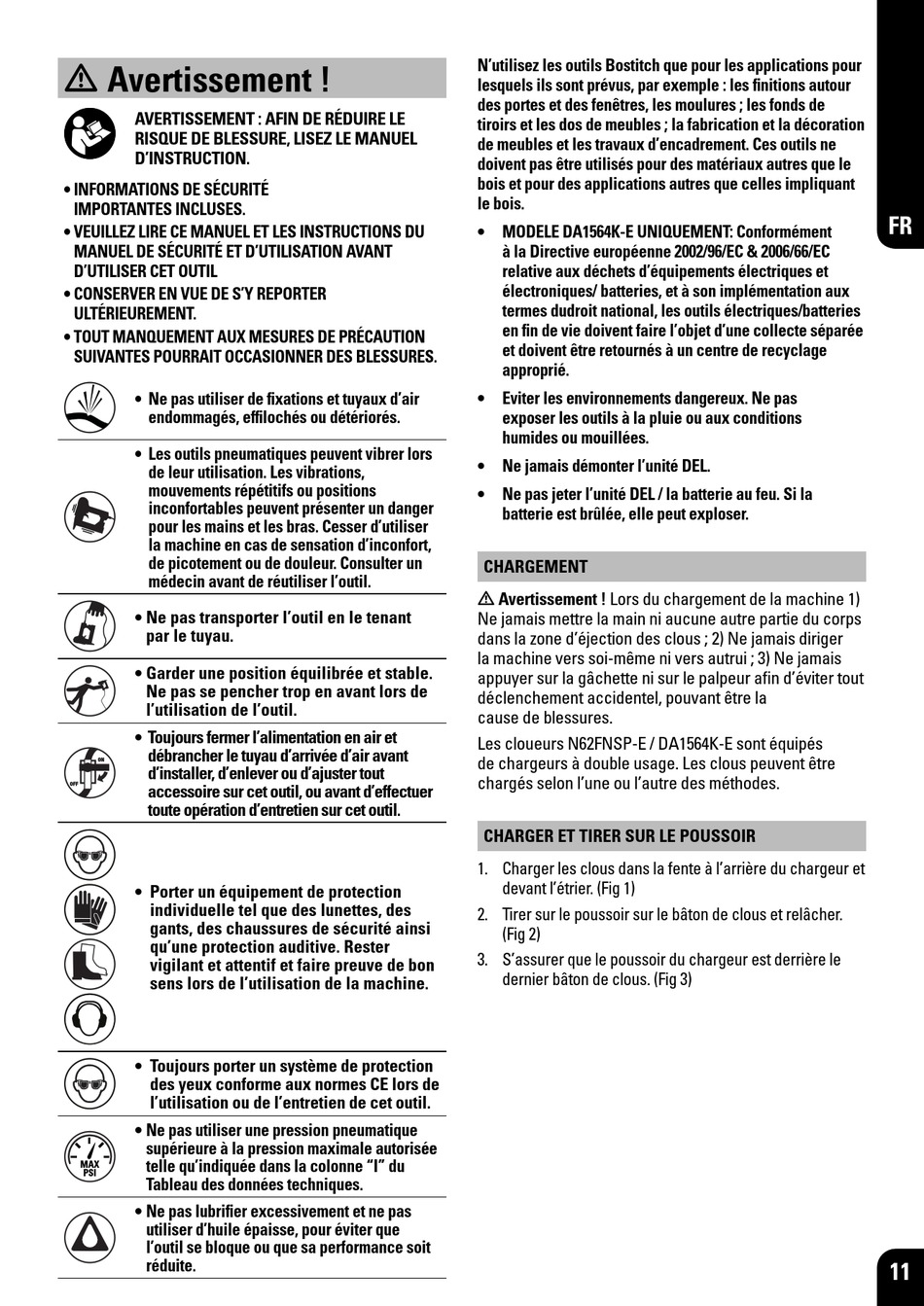 ⚠ Avertissement !

AVERTISSEMENT : AFIN DE RÉDUIRE LE RISQUE DE BLESSURE, LISEZ LE MANUEL D'INSTRUCTION.

• INFORMATIONS DE SÉCURITÉ IMPORTANTES INCLUSES.

• VEUILLEZ LIRE CE MANUEL ET LES INSTRUCTIONS DU MANUEL DE SÉCURITÉ ET D'UTILISATION AVANT D'UTILISER CET OUTIL

• CONSERVER EN VUE DE S'Y REPORTER ULTÉRIEUREMENT.

• TOUT MANQUEMENT AUX MESURES DE PRÉCAUTION SUIVANTES POURRAIT OCCASIONNER DES BLESSURES.

• Ne pas utiliser de fixations et tuyaux d'air endommagés, effilochés ou détériorés.

• Les outils pneumatiques peuvent vibrer lors de leur utilisation. Les vibrations, mouvements répétitifs ou positions inconfortables peuvent présenter un danger pour les mains et les bras. Cesser d'utiliser la machine en cas de sensation d'inconfort, de picotement ou de douleur. Consulter un médecin avant de réutiliser l'outil.

• Ne pas transporter l'outil en le tenant par le tuyau.

• Garder une position équilibrée et stable. Ne pas se pencher trop en avant lors de l'utilisation de l'outil.

ON
OFF

• Toujours fermer l'alimentation en air et débrancher le tuyau d'arrivée d'air avant d'installer, d'enlever ou d'ajuster tout accessoire sur cet outil, ou avant d'effectuer toute opération d'entretien sur cet outil.

• Porter un équipement de protection individuelle tel que des lunettes, des gants, des chaussures de sécurité ainsi qu'une protection auditive. Rester vigilant et attentif et faire preuve de bon sens lors de l'utilisation de la machine.

• Toujours porter un système de protection des yeux conforme aux normes CE lors de l'utilisation ou de l'entretien de cet outil.

MAX PSI

• Ne pas utiliser une pression pneumatique supérieure à la pression maximale autorisée telle qu'indiquée dans la colonne "I" du Tableau des données techniques.

• Ne pas lubrifier excessivement et ne pas utiliser d'huile épaisse, pour éviter que l'outil se bloque ou que sa performance soit réduite.

N'utilisez les outils Bostitch que pour les applications pour lesquels ils sont prévus, par exemple : les finitions autour des portes et des fenêtres, les moulures ; les fonds de tiroirs et les dos de meubles ; la fabrication et la décoration de meubles et les travaux d'encadrement. Ces outils ne doivent pas être utilisés pour des matériaux autres que le bois et pour des applications autres que celles impliquant le bois.

• MODELE DA1564K-E UNIQUEMENT: Conformément à la Directive européenne 2002/96/EC & 2006/66/EC relative aux déchets d'équipements électriques et électroniques/ batteries, et à son implémentation aux termes dudroit national, les outils électriques/batteries en fin de vie doivent faire l'objet d'une collecte séparée et doivent être retournés à un centre de recyclage approprié.

• Eviter les environnements dangereux. Ne pas exposer les outils à la pluie ou aux conditions humides ou mouillées.

• Ne jamais démonter l'unité DEL.

• Ne pas jeter l'unité DEL / la batterie au feu. Si la batterie est brûlée, elle peut exploser.

CHARGEMENT

⚠ Avertissement ! Lors du chargement de la machine 1) Ne jamais mettre la main ni aucune autre partie du corps dans la zone d'éjection des clous ; 2) Ne jamais diriger la machine vers soi-même ni vers autrui ; 3) Ne jamais appuyer sur la gâchette ni sur le palpeur afin d'éviter tout déclenchement accidentel, pouvant être la cause de blessures.

Les cloueurs N62FNSP-E / DA1564K-E sont équipés de chargeurs à double usage. Les clous peuvent être chargés selon l'une ou l'autre des méthodes.

CHARGER ET TIRER SUR LE POUSSOIR

1. Charger les clous dans la fente à l'arrière du chargeur et devant l'étrier. (Fig 1)
2. Tirer sur le poussoir sur le bâton de clous et relâcher. (Fig 2)
3. S'assurer que le poussoir du chargeur est derrière le dernier bâton de clous. (Fig 3)

FR

11